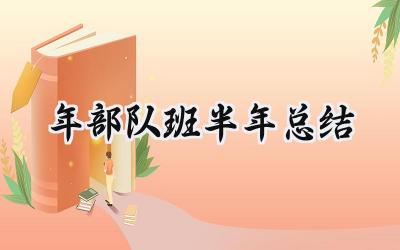 年部队班半年总结